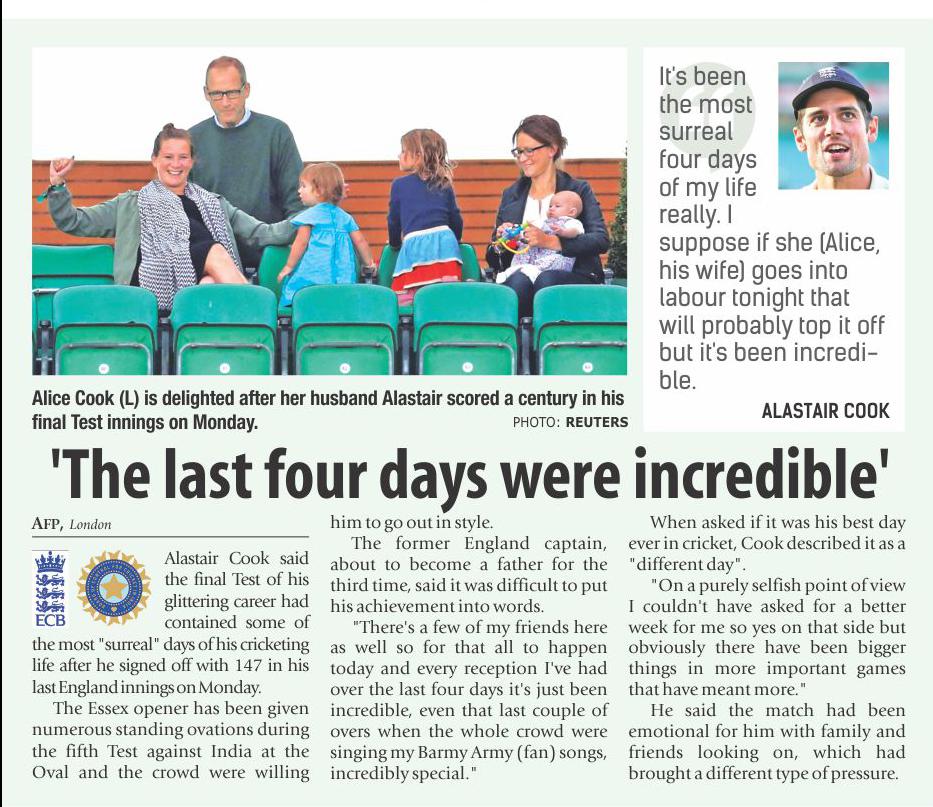 Alice Cook (L) is delighted after her husband Alastair scored a century in his final Test innings on Monday.

PHOTO: REUTERS

It's been the most surreal four days of my life really. I suppose if she (Alice, his wife) goes into labour tonight that will probably top it off but it's been incredible.

ALASTAIR COOK

'The last four days were incredible'

AFP, London

ECB

Alastair Cook said the final Test of his glittering career had contained some of the most "surreal" days of his cricketing life after he signed off with 147 in his last England innings on Monday.

The Essex opener has been given numerous standing ovations during the fifth Test against India at the Oval and the crowd were willing him to go out in style.

The former England captain, about to become a father for the third time, said it was difficult to put his achievement into words.

"There's a few of my friends here as well so for that all to happen today and every reception I've had over the last four days it's just been incredible, even that last couple of overs when the whole crowd were singing my Barmy Army (fan) songs, incredibly special."

When asked if it was his best day ever in cricket, Cook described it as a "different day".

"On a purely selfish point of view I couldn't have asked for a better week for me so yes on that side but obviously there have been bigger things in more important games that have meant more."

He said the match had been emotional for him with family and friends looking on, which had brought a different type of pressure.